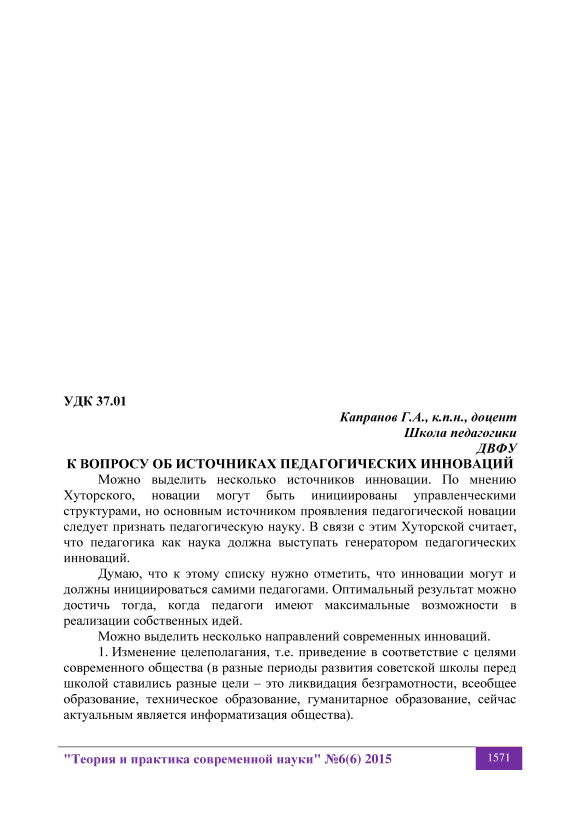 УДК 37.01

Капранов Г.А., к.п.н., доцент
Школа педагогики
ДВФУ

К ВОПРОСУ ОБ ИСТОЧНИКАХ ПЕДАГОГИЧЕСКИХ ИННОВАЦИЙ

Можно выделить несколько источников инновации. По мнению Хуторского, новации могут быть инициированы управленческими структурами, но основным источником проявления педагогической новации следует признать педагогическую науку. В связи с этим Хуторской считает, что педагогика как наука должна выступать генератором педагогических инноваций.

Думаю, что к этому списку нужно отметить, что инновации могут и должны инициироваться самими педагогами. Оптимальный результат можно достичь тогда, когда педагоги имеют максимальные возможности в реализации собственных идей.

Можно выделить несколько направлений современных инноваций.

1. Изменение целеполагания, т.е. приведение в соответствие с целями современного общества (в разные периоды развития советской школы перед школой ставились разные цели – это ликвидация безграмотности, всеобщее образование, техническое образование, гуманитарное образование, сейчас актуальным является информатизация общества).

"Теория и практика современной науки" №6(6) 2015

1571